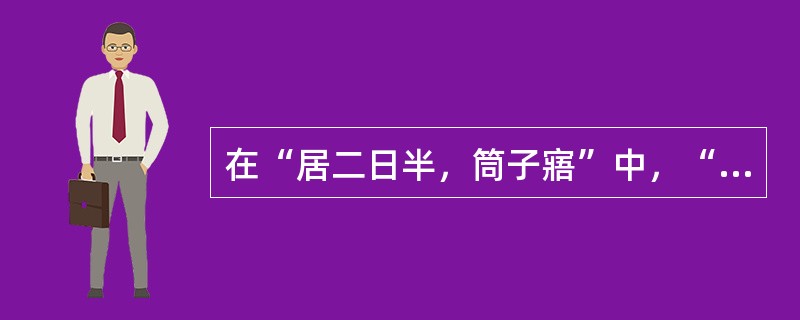 在“居二日半，筒子寤”中，“...